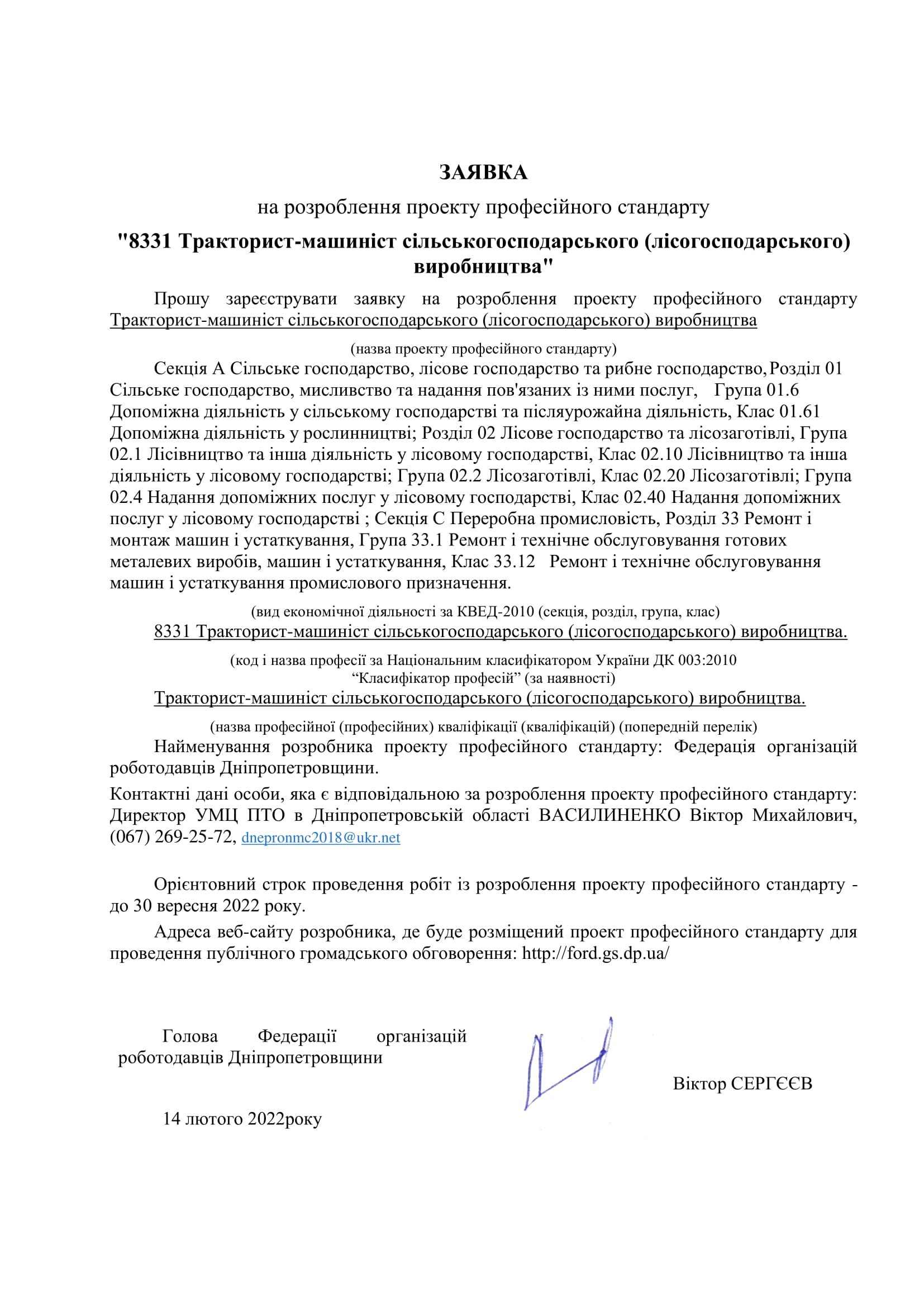 ЗАЯВКА

на розроблення проекту професійного стандарту

"8331 Тракторист-машиніст сільськогосподарського (лісогосподарського) виробництва"

Прошу зареєструвати заявку на розроблення проекту професійного стандарту Тракторист-машиніст сільськогосподарського (лісогосподарського) виробництва

(назва проекту професійного стандарту)

Секція А Сільське господарство, лісове господарство та рибне господарство, Розділ 01 Сільське господарство, мисливство та надання пов'язаних із ними послуг, Група 01.6 Допоміжна діяльність у сільському господарстві та післяурожайна діяльність, Клас 01.61 Допоміжна діяльність у рослинництві; Розділ 02 Лісове господарство та лісозаготівлі, Група 02.1 Лісівництво та інша діяльність у лісовому господарстві, Клас 02.10 Лісівництво та інша діяльність у лісовому господарстві; Група 02.2 Лісозаготівлі, Клас 02.20 Лісозаготівлі; Група 02.4 Надання допоміжних послуг у лісовому господарстві, Клас 02.40 Надання допоміжних послуг у лісовому господарстві ; Секція С Переробна промисловість, Розділ 33 Ремонт і монтаж машин і устаткування, Група 33.1 Ремонт і технічне обслуговування готових металевих виробів, машин і устаткування, Клас 33.12 Ремонт і технічне обслуговування машин і устаткування промислового призначення.

(вид економічної діяльності за КВЕД-2010 (секція, розділ, група, клас)

8331 Тракторист-машиніст сільськогосподарського (лісогосподарського) виробництва.

(код і назва професії за Національним класифікатором України ДК 003:2010 “Класифікатор професій” (за наявності)

Тракторист-машиніст сільськогосподарського (лісогосподарського) виробництва.

(назва професійної (професійних) кваліфікації (кваліфікацій) (попередній перелік)

Найменування розробника проекту професійного стандарту: Федерація організацій роботодавців Дніпропетровщини.

Контактні дані особи, яка є відповідальною за розроблення проекту професійного стандарту: Директор УМЦ ПТО в Дніпропетровській області ВАСИЛИНЕНКО Віктор Михайлович, (067) 269-25-72, dnepronmc2018@ukr.net

Орієнтовний строк проведення робіт із розроблення проекту професійного стандарту - до 30 вересня 2022 року.

Адреса веб-сайту розробника, де буде розміщений проект професійного стандарту для проведення публічного громадського обговорення: http://ford.gs.dp.ua/

Голова Федерації організацій роботодавців Дніпропетровщини

Віктор СЕРГЄЄВ

14 лютого 2022року